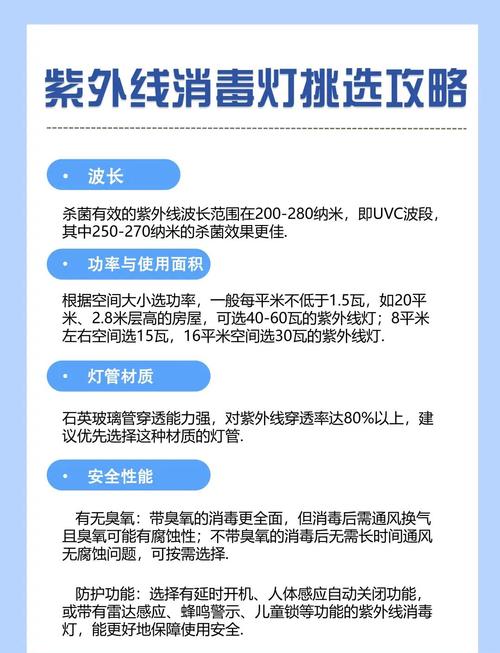 紫外线消毒灯挑选攻略

• 波长

杀菌有效的紫外线波长范围在200-280纳米，即UVC波段，其中250-270纳米的杀菌效果更佳.

• 功率与使用面积

根据空间大小选功率，一般每平米不低于1.5瓦，如20平米、2.8米层高的房屋，可选40-60瓦的紫外线灯；8平米左右空间选15瓦，16平米空间选30瓦的紫外线灯.

• 灯管材质

石英玻璃管穿透能力强，对紫外线穿透率达80%以上，建议优先选择这种材质的灯管.

• 安全性能

有无臭氧：带臭氧的消毒更全面，但消毒后需通风换气且臭氧可能有腐蚀性；不带臭氧的消毒后无需长时间通风无腐蚀问题，可按需选择.

防护功能：选择有延时开机、人体感应自动关闭功能，或带有雷达感应、蜂鸣警示、儿童锁等功能的紫外线消毒灯，能更好地保障使用安全.